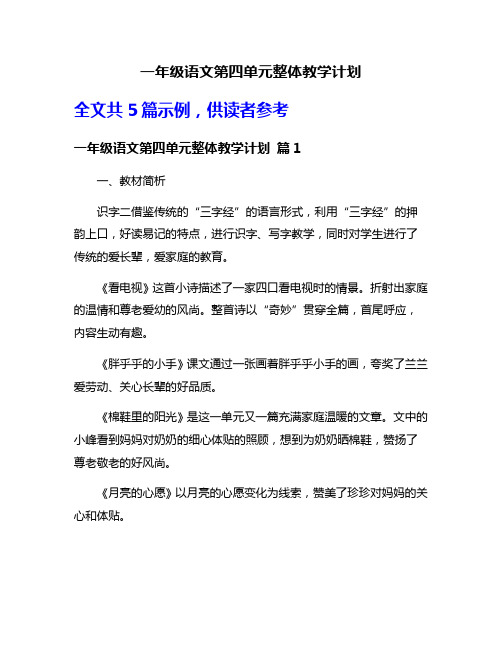 一年级语文第四单元整体教学计划

全文共 5 篇示例，供读者参考

一年级语文第四单元整体教学计划 篇 1

一、教材简析

识字二借鉴传统的“三字经”的语言形式，利用“三字经”的押韵上口，好读易记的特点，进行识字、写字教学，同时对学生进行了传统的爱长辈，爱家庭的教育。

《看电视》这首小诗描述了一家四口看电视时的情景。折射出家庭的温情和尊老爱幼的风尚。整首诗以“奇妙”贯穿全篇，首尾呼应，内容生动有趣。

《胖乎乎的小手》课文通过一张画着胖乎乎小手的画，夸奖了兰兰爱劳动、关心长辈的好品质。

《棉鞋里的阳光》是这一单元又一篇充满家庭温暖的文章。文中的小峰看到妈妈对奶奶的细心体贴的照顾，想到为奶奶晒棉鞋，赞扬了尊老敬老的好风尚。

《月亮的心愿》以月亮的心愿变化为线索，赞美了珍珍对妈妈的关心和体贴。